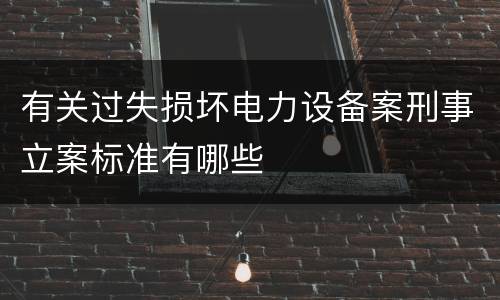 有关过失损坏电力设备案刑事立案标准有哪些